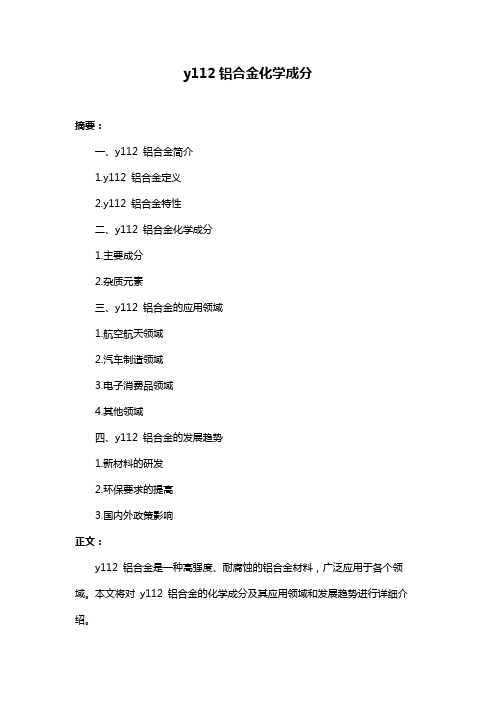 y112 铝合金化学成分

摘要：

一、y112 铝合金简介

1.y112 铝合金定义

2.y112 铝合金特性

二、y112 铝合金化学成分

1.主要成分

2.杂质元素

三、y112 铝合金的应用领域

1.航空航天领域

2.汽车制造领域

3.电子消费品领域

4.其他领域

四、y112 铝合金的发展趋势

1.新材料的研发

2.环保要求的提高

3.国内外政策影响

正文：

y112 铝合金是一种高强度、耐腐蚀的铝合金材料，广泛应用于各个领域。本文将对 y112 铝合金的化学成分及其应用领域和发展趋势进行详细介绍。